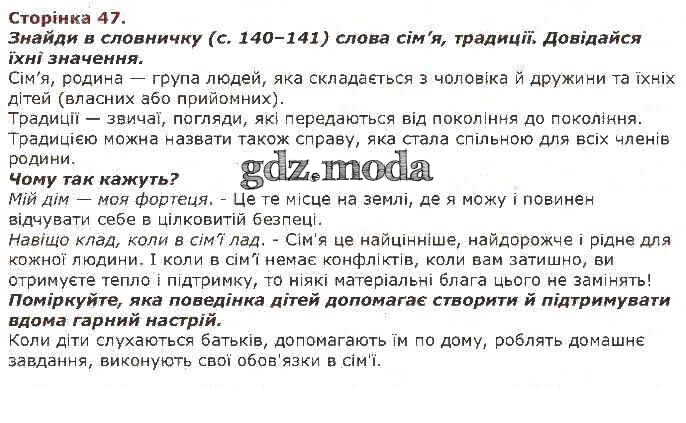 Сторінка 47.
Знайди в словничку (с. 140–141) слова сім'я, традиції. Довідайся їхні значення.
Сім'я, родина — група людей, яка складається з чоловіка й дружини та їхніх дітей (власних або прийомних).
Традиції — звичаї, погляди, які передаються від покоління до покоління. Традицією можна назвати також справу, яка стала спільною для всіх членів родини.
gdz.moda
Чому так кажуть?
Мій дім — моя фортеця. - Це те місце на землі, де я можу і повинен відчувати себе в цілковитій безпеці.
Навіщо клад, коли в сім'ї лад. - Сім'я це найцінніше, найдорожче і рідне для кожної людини. І коли в сім'ї немає конфліктів, коли вам затишно, ви отримуєте тепло і підтримку, то ніякі матеріальні блага цього не замінять!
Поміркуйте, яка поведінка дітей допомагає створити й підтримувати вдома гарний настрій.
Коли діти слухаються батьків, допомагають їм по дому, роблять домашнє завдання, виконують свої обов'язки в сім'ї.